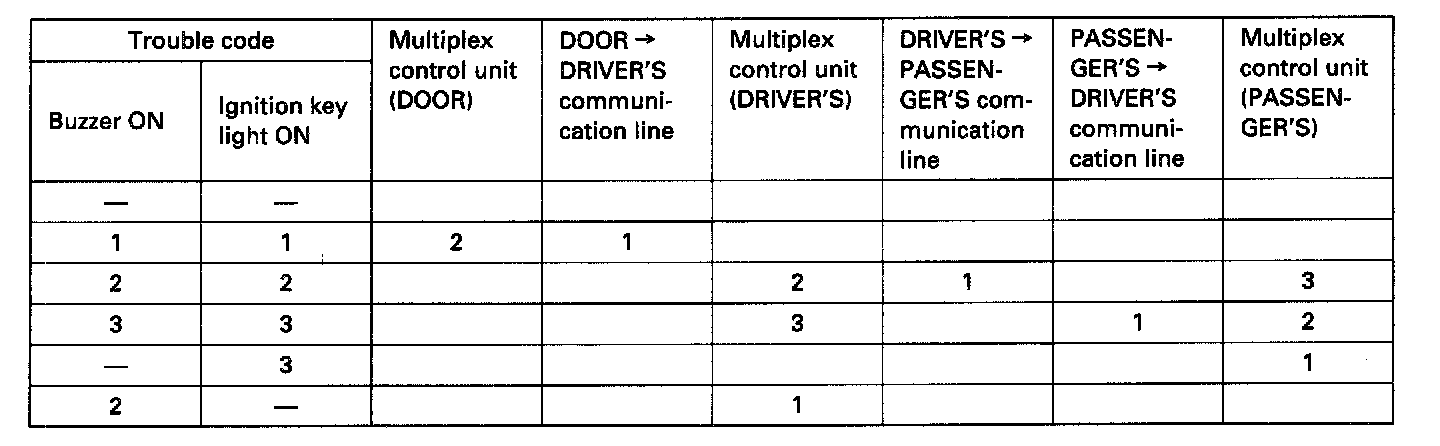 | Trouble code | | Multiplex control unit (DOOR) | DOOR → DRIVER'S communication line | Multiplex control unit (DRIVER'S) | DRIVER'S → PASSENGER'S communication line | PASSENGER'S → DRIVER'S communication line | Multiplex control unit (PASSENGER'S) |
|---|---|---|---|---|---|---|---|
| Buzzer ON | Ignition key light ON | | | | | | |
| — | — | | | | | | |
| 1 | 1 | 2 | 1 | | | | |
| 2 | 2 | | | 2 | 1 | | 3 |
| 3 | 3 | | | 3 | | 1 | 2 |
| — | 3 | | | | | | 1 |
| 2 | — | | | 1 | | | |